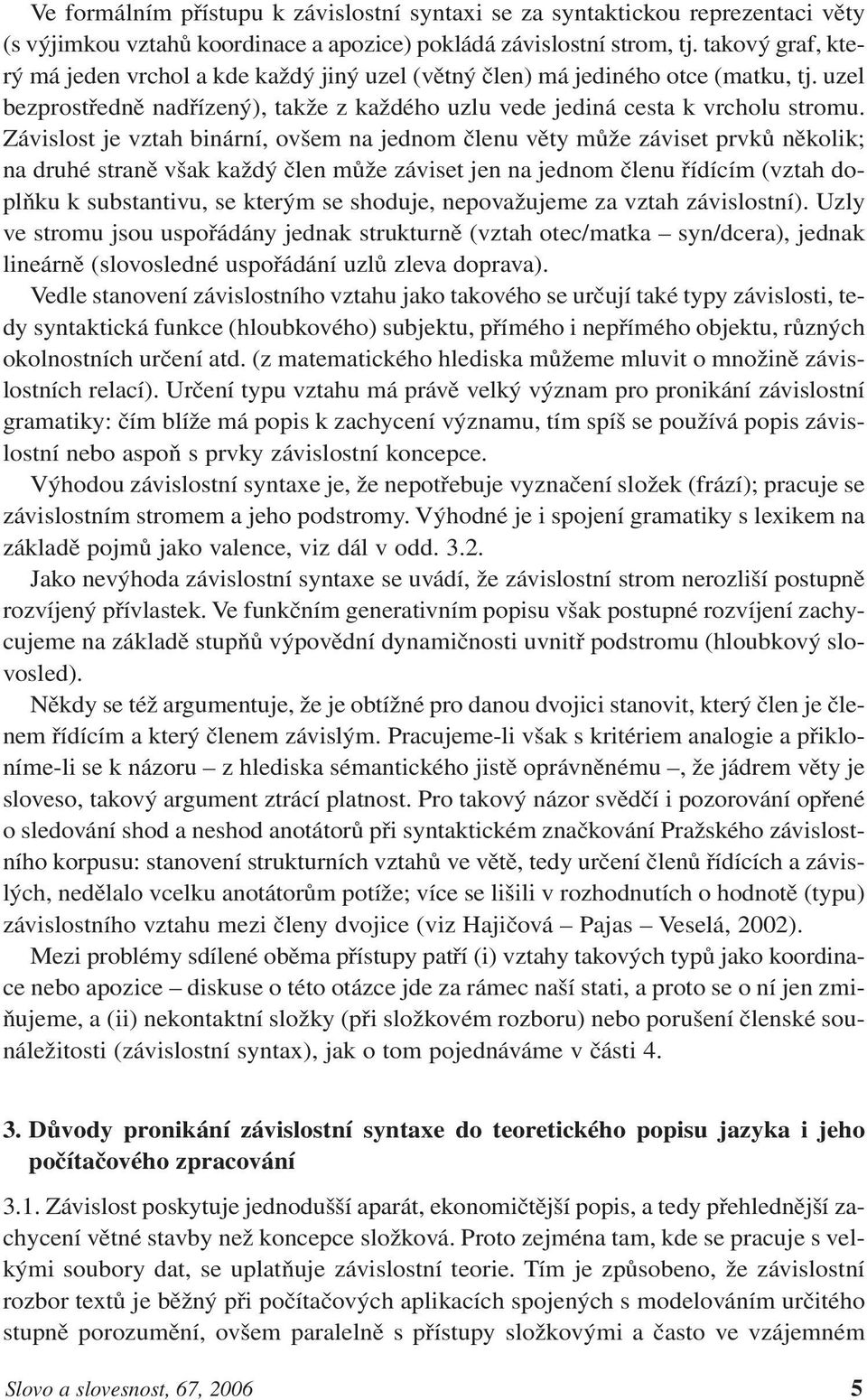 Ve formálním přístupu k závislostní syntaxi se za syntaktickou reprezentaci věty (s výjimkou vztahů koordinace a apozice) pokládá závislostní strom, tj. takový graf, který má jeden vrchol a kde každý jiný uzel (větný člen) má jediného otce (matku, tj. uzel bezprostředně nadřízený), takže z každého uzlu vede jediná cesta k vrcholu stromu. Závislost je vztah binární, ovšem na jednom členu věty může záviset prvků několik; na druhé straně však každý člen může záviset jen na jednom členu řídícím (vztah doplňku k substantivu, se kterým se shoduje, nepovažujeme za vztah závislostní). Uzly ve stromu jsou uspořádány jednak strukturně (vztah otec/matka – syn/dcera), jednak lineárně (slovosledné uspořádání uzlů zleva doprava).

Vedle stanovení závislostního vztahu jako takového se určují také typy závislosti, tedy syntaktická funkce (hloubkového) subjektu, přímého i nepřímého objektu, různých okolnostních určení atd. (z matematického hlediska můžeme mluvit o množině závislostních relací). Určení typu vztahu má právě velký význam pro pronikání závislostní gramatiky: čím blíže má popis k zachycení významu, tím spíš se používá popis závislostní nebo aspoň s prvky závislostní koncepce.

Výhodou závislostní syntaxe je, že nepotřebuje vyznačení složek (frází); pracuje se závislostním stromem a jeho podstromy. Výhodné je i spojení gramatiky s lexikem na základě pojmů jako valence, viz dál v odd. 3.2.

Jako nevýhoda závislostní syntaxe se uvádí, že závislostní strom nerozliší postupně rozvíjený přívlastek. Ve funkčním generativním popisu však postupné rozvíjení zachycujeme na základě stupňů výpovědní dynamičnosti uvnitř podstromu (hloubkový slovosled).

Někdy se též argumentuje, že je obtížné pro danou dvojici stanovit, který člen je členem řídícím a který členem závislým. Pracujeme-li však s kritériem analogie a přikloníme-li se k názoru – z hlediska sémantického jistě oprávněnému –, že jádrem věty je sloveso, takový argument ztrácí platnost. Pro takový názor svědčí i pozorování opřené o sledování shod a neshod anotátorů při syntaktickém značkování Pražského závislostního korpusu: stanovení strukturních vztahů ve větě, tedy určení členů řídících a závislých, nedělalo vcelku anotátorům potíže; více se lišili v rozhodnutích o hodnotě (typu) závislostního vztahu mezi členy dvojice (viz Hajičová – Pajas – Veselá, 2002).

Mezi problémy sdílené oběma přístupy patří (i) vztahy takových typů jako koordinace nebo apozice – diskuse o této otázce jde za rámec naší stati, a proto se o ní jen zmiňujeme, a (ii) nekontaktní složky (při složkovém rozboru) nebo porušení členské sounáležitosti (závislostní syntax), jak o tom pojednáváme v části 4.

3. Důvody pronikání závislostní syntaxe do teoretického popisu jazyka i jeho počítačového zpracování

3.1. Závislost poskytuje jednodušší aparát, ekonomičtější popis, a tedy přehlednější zachycení větné stavby než koncepce složková. Proto zejména tam, kde se pracuje s velkými soubory dat, se uplatňuje závislostní teorie. Tím je způsobeno, že závislostní rozbor textů je běžný při počítačových aplikacích spojených s modelováním určitého stupně porozumění, ovšem paralelně s přístupy složkovými a často ve vzájemném

Slovo a slovesnost, 67, 2006 5